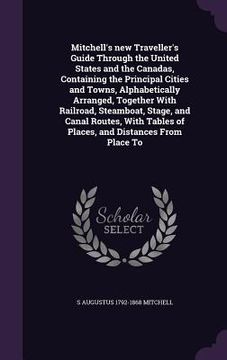 Mitchell's new Traveller's Guide Through the United States and the Canadas, Containing the Principal Cities and Towns, Alphabetically Arranged, Together With Railroad, Steamboat, Stage, and Canal Routes, With Tables of Places, and Distances From Place To

Scholar
SELECT

S AUGUSTUS 1792-1868 MITCHELL